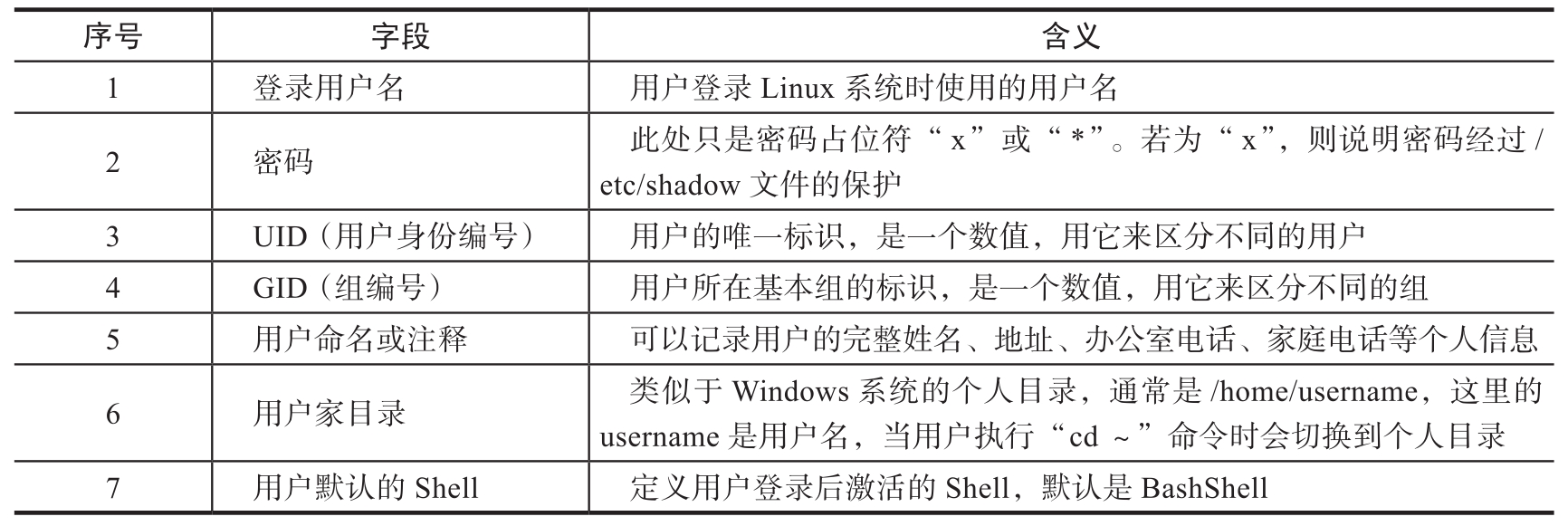 | 序号 | 字段 | 含义 |
|---|---|---|
| 1 | 登录用户名 | 用户登录 Linux 系统时使用的用户名 |
| 2 | 密码 | 此处只是密码占位符“x”或“*”。若为“x”，则说明密码经过 /etc/shadow 文件的保护 |
| 3 | UID（用户身份编号） | 用户的唯一标识，是一个数值，用它来区分不同的用户 |
| 4 | GID（组编号） | 用户所在基本组的标识，是一个数值，用它来区分不同的组 |
| 5 | 用户命名或注释 | 可以记录用户的完整姓名、地址、办公室电话、家庭电话等个人信息 |
| 6 | 用户家目录 | 类似于 Windows 系统的个人目录，通常是 /home/username，这里的 username 是用户名，当用户执行“cd ~”命令时会切换到个人目录 |
| 7 | 用户默认的 Shell | 定义用户登录后激活的 Shell，默认是 BashShell |